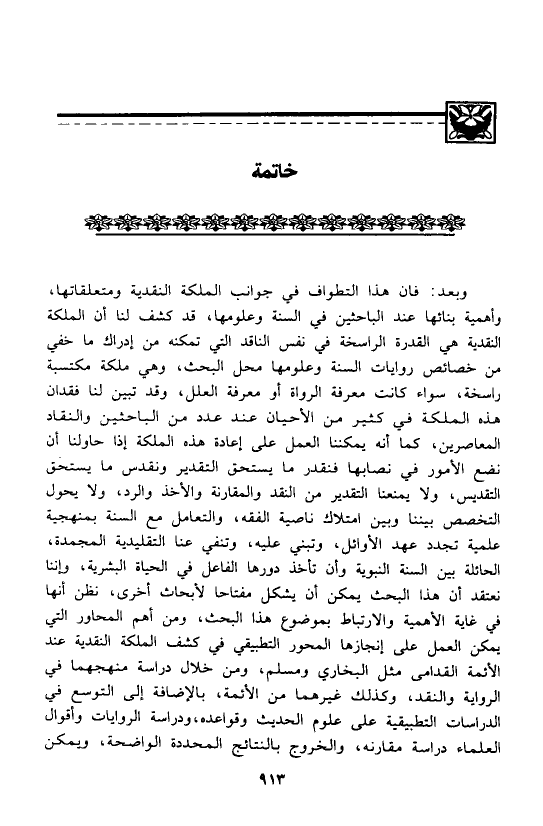 خاتمة

وبعد: فان هذا التطواف في جوانب الملكة النقدية ومتعلقاتها، وأهمية بنائها عند الباحثين في السنة وعلومها، قد كشف لنا أن الملكة النقدية هي القدرة الراسخة في نفس الناقد التي تمكنه من إدراك ما خفي من خصائص روايات السنة وعلومها محل البحث، وهي ملكة مكتسبة راسخة، سواء كانت معرفة الرواة أو معرفة العلل، وقد تبين لنا فقدان هذه الملكة في كثير من الأحيان عند عدد من الباحثين والنقاد المعاصرين، كما أنه يمكننا العمل على إعادة هذه الملكة إذا حاولنا أن نضع الأمور في نصابها فنقدر ما يستحق التقدير ونقدس ما يستحق التقديس، ولا يمنعنا التقدير من النقد والمقارنة والأخذ والرد، ولا يحول التخصص بيننا وبين امتلاك ناصية الفقه، والتعامل مع السنة بمنهجية علمية تجدد عهد الأوائل، وتبني عليه، وتنفي عنا التقليدية المجمدة، الحائلة بين السنة النبوية وأن تأخذ دورها الفاعل في الحياة البشرية، وإننا نعتقد أن هذا البحث يمكن أن يشكل مفتاحا لأبحاث أخرى، نظن أنها في غاية الأهمية والارتباط بموضوع هذا البحث، ومن أهم المحاور التي يمكن العمل على إنجازها المحور التطبيقي في كشف الملكة النقدية عند الأئمة القدامى مثل البخاري ومسلم، ومن خلال دراسة منهجهما في الرواية والنقد، وكذلك غيرهما من الأئمة، بالإضافة إلى التوسع في الدراسات التطبيقية على علوم الحديث وقواعده،ودراسة الروايات وأقوال العلماء دراسة مقارنه، والخروج بالنتائج المحددة الواضحة، ويمكن

٩١٣